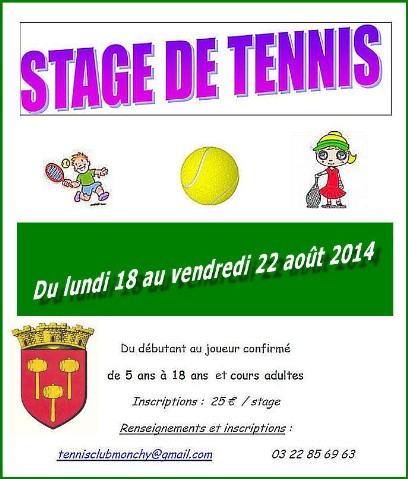 STAGE DE TENNIS

Du lundi 18 au vendredi 22 août 2014

Du débutant au joueur confirmé

de 5 ans à 18 ans et cours adultes

Inscriptions : 25 € / stage

Renseignements et inscriptions :

tennisclubmonchy@gmail.com 03 22 85 69 63